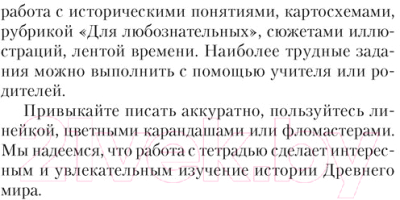 работа с историческими понятиями, картосхемами, рубрикой «Для любознательных», сюжетами иллюстраций, лентой времени. Наиболее трудные задания можно выполнить с помощью учителя или родителей.

Привыкайте писать аккуратно, пользуйтесь линейкой, цветными карандашами или фломастерами. Мы надеемся, что работа с тетрадью сделает интересным и увлекательным изучение истории Древнего мира.

21vek.by